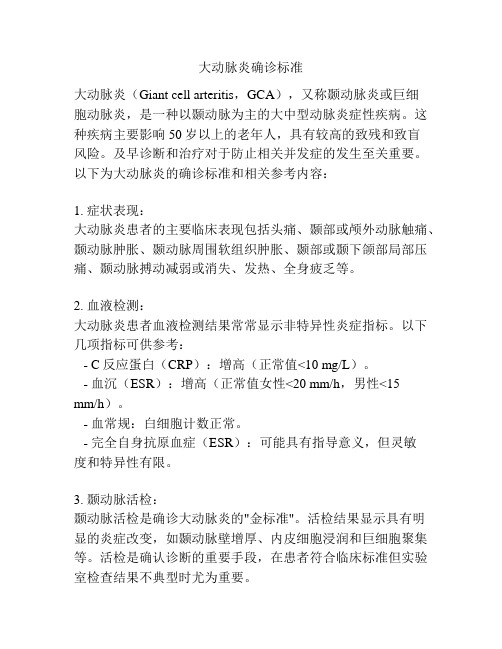 大动脉炎确诊标准

大动脉炎（Giant cell arteritis，GCA），又称颞动脉炎或巨细胞动脉炎，是一种以颞动脉为主的大中型动脉炎症性疾病。这种疾病主要影响 50 岁以上的老年人，具有较高的致残和致盲风险。及早诊断和治疗对于防止相关并发症的发生至关重要。以下为大动脉炎的确诊标准和相关参考内容：

1. 症状表现：
大动脉炎患者的主要临床表现包括头痛、颞部或颅外动脉触痛、颞动脉肿胀、颞动脉周围软组织肿胀、颞部或颞下颌部局部压痛、颞动脉搏动减弱或消失、发热、全身疲乏等。

2. 血液检测：
大动脉炎患者血液检测结果常常显示非特异性炎症指标。以下几项指标可供参考：
- C 反应蛋白（CRP）：增高（正常值<10 mg/L）。
- 血沉（ESR）：增高（正常值女性<20 mm/h，男性<15 mm/h）。
- 血常规：白细胞计数正常。
- 完全自身抗原血症（ESR）：可能具有指导意义，但灵敏度和特异性有限。

3. 颞动脉活检：
颞动脉活检是确诊大动脉炎的"金标准"。活检结果显示具有明显的炎症改变，如颞动脉壁增厚、内皮细胞浸润和巨细胞聚集等。活检是确认诊断的重要手段，在患者符合临床标准但实验室检查结果不典型时尤为重要。